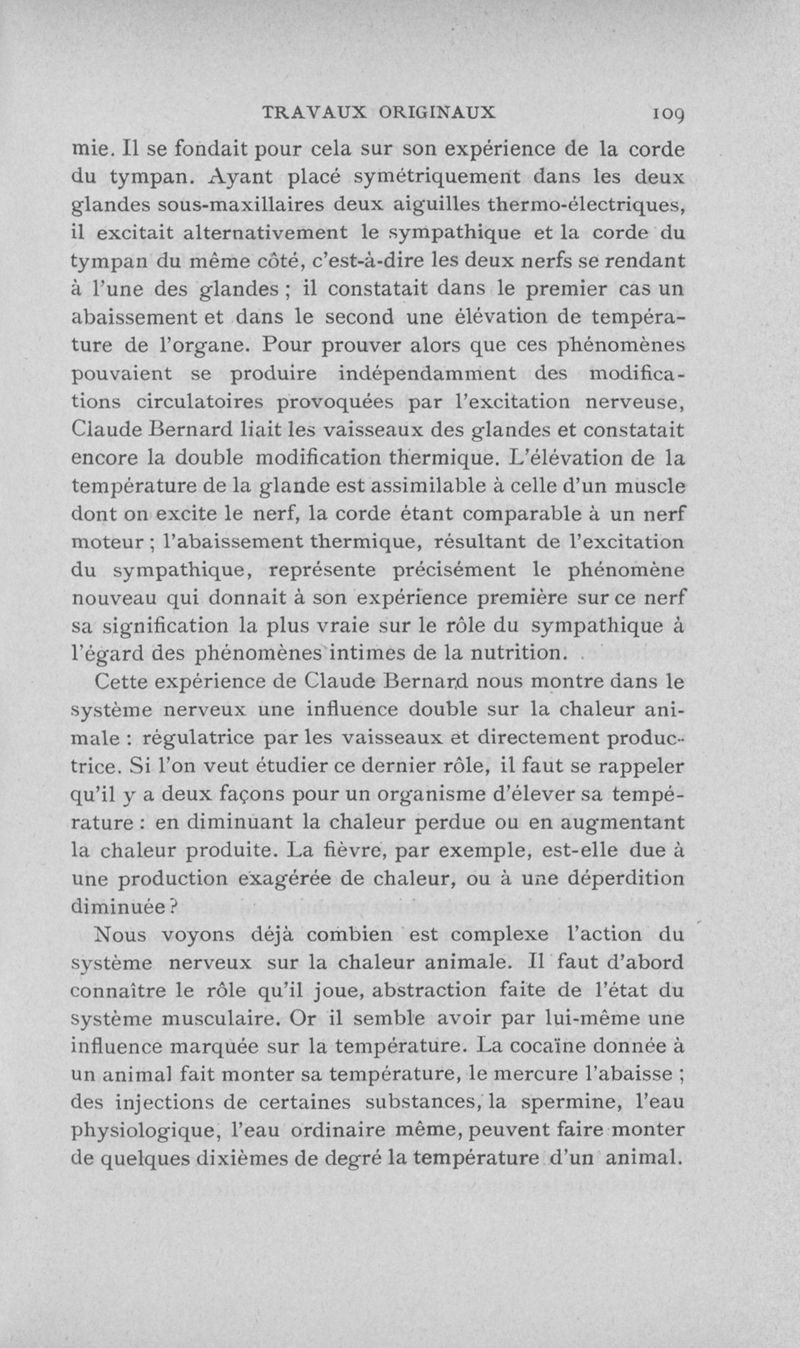 TRAVAUX ORIGINAUX 109

mie. Il se fondait pour cela sur son expérience de la corde du tympan. Ayant placé symétriquement dans les deux glandes sous-maxillaires deux aiguilles thermo-électriques, il excitait alternativement le sympathique et la corde du tympan du même côté, c'est-à-dire les deux nerfs se rendant à l'une des glandes ; il constatait dans le premier cas un abaissement et dans le second une élévation de température de l'organe. Pour prouver alors que ces phénomènes pouvaient se produire indépendamment des modifications circulatoires provoquées par l'excitation nerveuse, Claude Bernard liait les vaisseaux des glandes et constatait encore la double modification thermique. L'élévation de la température de la glande est assimilable à celle d'un muscle dont on excite le nerf, la corde étant comparable à un nerf moteur ; l'abaissement thermique, résultant de l'excitation du sympathique, représente précisément le phénomène nouveau qui donnait à son expérience première sur ce nerf sa signification la plus vraie sur le rôle du sympathique à l'égard des phénomènes intimes de la nutrition.

Cette expérience de Claude Bernard nous montre dans le système nerveux une influence double sur la chaleur animale : régulatrice par les vaisseaux et directement productrice. Si l'on veut étudier ce dernier rôle, il faut se rappeler qu'il y a deux façons pour un organisme d'élever sa température : en diminuant la chaleur perdue ou en augmentant la chaleur produite. La fièvre, par exemple, est-elle due à une production exagérée de chaleur, ou à une déperdition diminuée ?

Nous voyons déjà combien est complexe l'action du système nerveux sur la chaleur animale. Il faut d'abord connaître le rôle qu'il joue, abstraction faite de l'état du système musculaire. Or il semble avoir par lui-même une influence marquée sur la température. La cocaïne donnée à un animal fait monter sa température, le mercure l'abaisse ; des injections de certaines substances, la spermine, l'eau physiologique, l'eau ordinaire même, peuvent faire monter de quelques dixièmes de degré la température d'un animal.